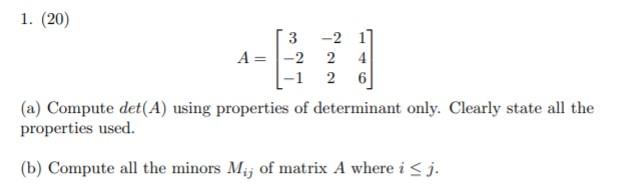 1. (20)

$$A = \begin{bmatrix} 3 & -2 & 1 \\ -2 & 2 & 4 \\ -1 & 2 & 6 \end{bmatrix}$$

(a) Compute $det(A)$ using properties of determinant only. Clearly state all the properties used.

(b) Compute all the minors $M_{ij}$ of matrix $A$ where $i \leq j$.